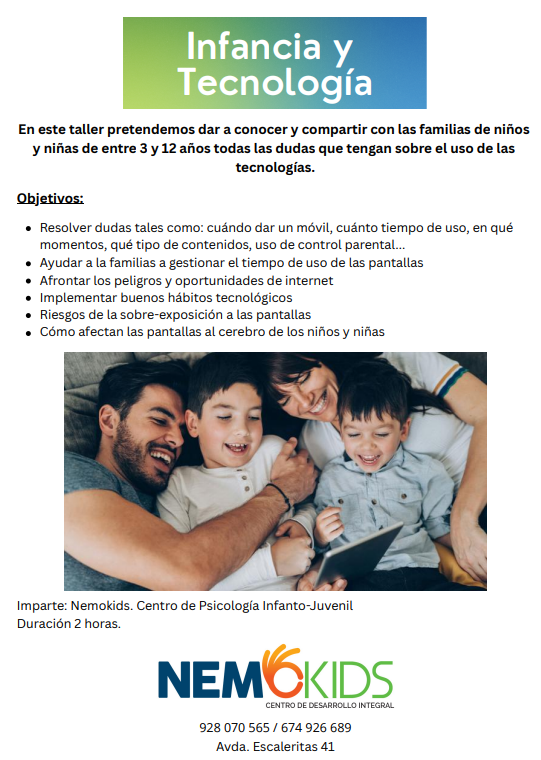 Infancia y Tecnología

En este taller pretendemos dar a conocer y compartir con las familias de niños y niñas de entre 3 y 12 años todas las dudas que tengan sobre el uso de las tecnologías.

Objetivos:

- Resolver dudas tales como: cuándo dar un móvil, cuánto tiempo de uso, en qué momentos, qué tipo de contenidos, uso de control parental...
- Ayudar a la familias a gestionar el tiempo de uso de las pantallas
- Afrontar los peligros y oportunidades de internet
- Implementar buenos hábitos tecnológicos
- Riesgos de la sobre-exposición a las pantallas
- Cómo afectan las pantallas al cerebro de los niños y niñas

Imparte: Nemokids. Centro de Psicología Infanto-Juvenil
Duración 2 horas.

NEMOKIDS
CENTRO DE DESARROLLO INTEGRAL

928 070 565 / 674 926 689
Avda. Escaleritas 41